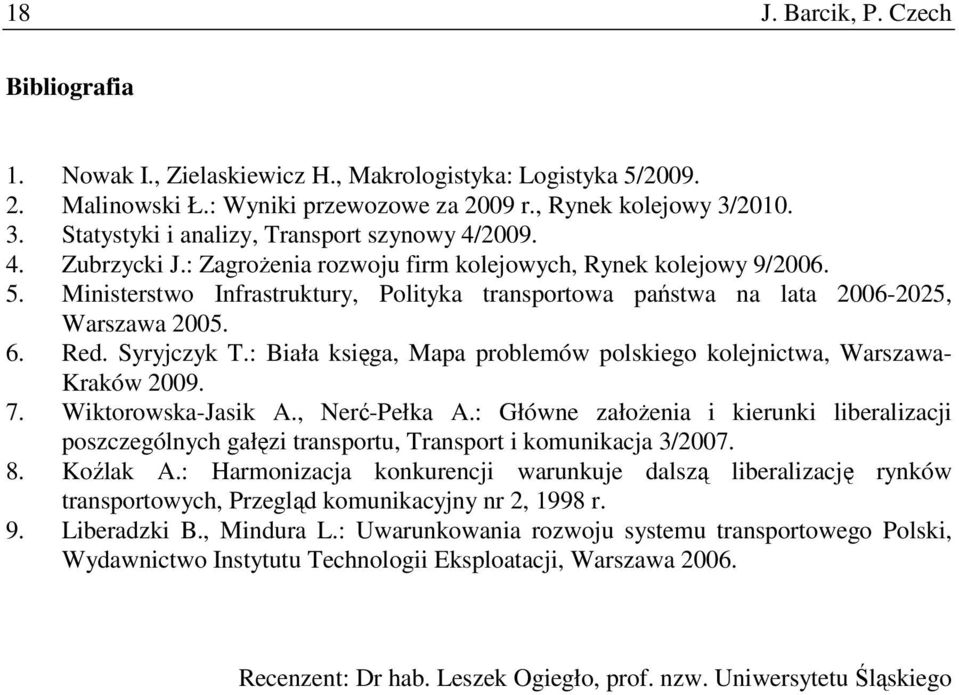 18 J. Barcik, P. Czech

Bibliografia

1. Nowak I., Zielaskiewicz H., Makrologistyka: Logistyka 5/2009.
2. Malinowski Ł.: Wyniki przewozowe za 2009 r., Rynek kolejowy 3/2010.
3. Statystyki i analizy, Transport szynowy 4/2009.
4. Zubrzycki J.: Zagrożenia rozwoju firm kolejowych, Rynek kolejowy 9/2006.
5. Ministerstwo Infrastruktury, Polityka transportowa państwa na lata 2006-2025, Warszawa 2005.
6. Red. Syryjczyk T.: Biała księga, Mapa problemów polskiego kolejnictwa, Warszawa-Kraków 2009.
7. Wiktorowska-Jasik A., Nerć-Pełka A.: Główne założenia i kierunki liberalizacji poszczególnych gałęzi transportu, Transport i komunikacja 3/2007.
8. Koźlak A.: Harmonizacja konkurencji warunkuje dalszą liberalizację rynków transportowych, Przegląd komunikacyjny nr 2, 1998 r.
9. Liberadzki B., Mindura L.: Uwarunkowania rozwoju systemu transportowego Polski, Wydawnictwo Instytutu Technologii Eksploatacji, Warszawa 2006.

Recenzent: Dr hab. Leszek Ogiegło, prof. nzw. Uniwersytetu Śląskiego